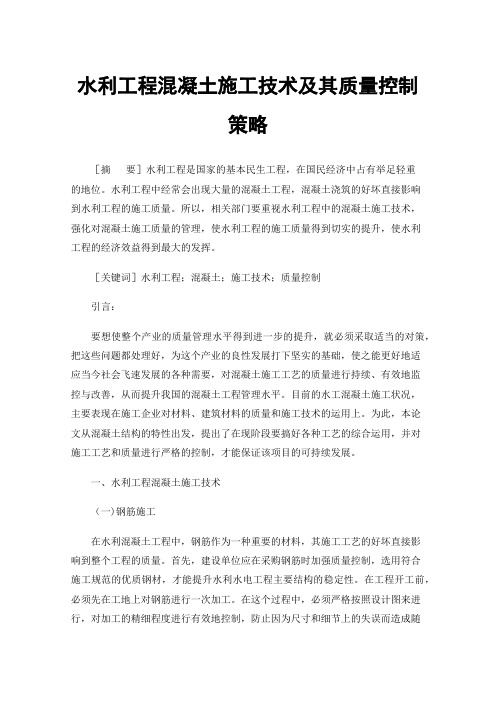 水利工程混凝土施工技术及其质量控制策略

［摘　要］水利工程是国家的基本民生工程，在国民经济中占有举足轻重的地位。水利工程中经常会出现大量的混凝土工程，混凝土浇筑的好坏直接影响到水利工程的施工质量。所以，相关部门要重视水利工程中的混凝土施工技术，强化对混凝土施工质量的管理，使水利工程的施工质量得到切实的提升，使水利工程的经济效益得到最大的发挥。

［关键词］水利工程；混凝土；施工技术；质量控制

引言：

要想使整个产业的质量管理水平得到进一步的提升，就必须采取适当的对策，把这些问题都处理好，为这个产业的良性发展打下坚实的基础，使之能更好地适应当今社会飞速发展的各种需要，对混凝土施工工艺的质量进行持续、有效地监控与改善，从而提升我国的混凝土工程管理水平。目前的水工混凝土施工状况，主要表现在施工企业对材料、建筑材料的质量和施工技术的运用上。为此，本论文从混凝土结构的特性出发，提出了在现阶段要搞好各种工艺的综合运用，并对施工工艺和质量进行严格的控制，才能保证该项目的可持续发展。

一、水利工程混凝土施工技术

（一）钢筋施工

在水利混凝土工程中，钢筋作为一种重要的材料，其施工工艺的好坏直接影响到整个工程的质量。首先，建设单位应在采购钢筋时加强质量控制，选用符合施工规范的优质钢材，才能提升水利水电工程主要结构的稳定性。在工程开工前，必须先在工地上对钢筋进行一次加工。在这个过程中，必须严格按照设计图来进行，对加工的精细程度进行有效地控制，防止因为尺寸和细节上的失误而造成随